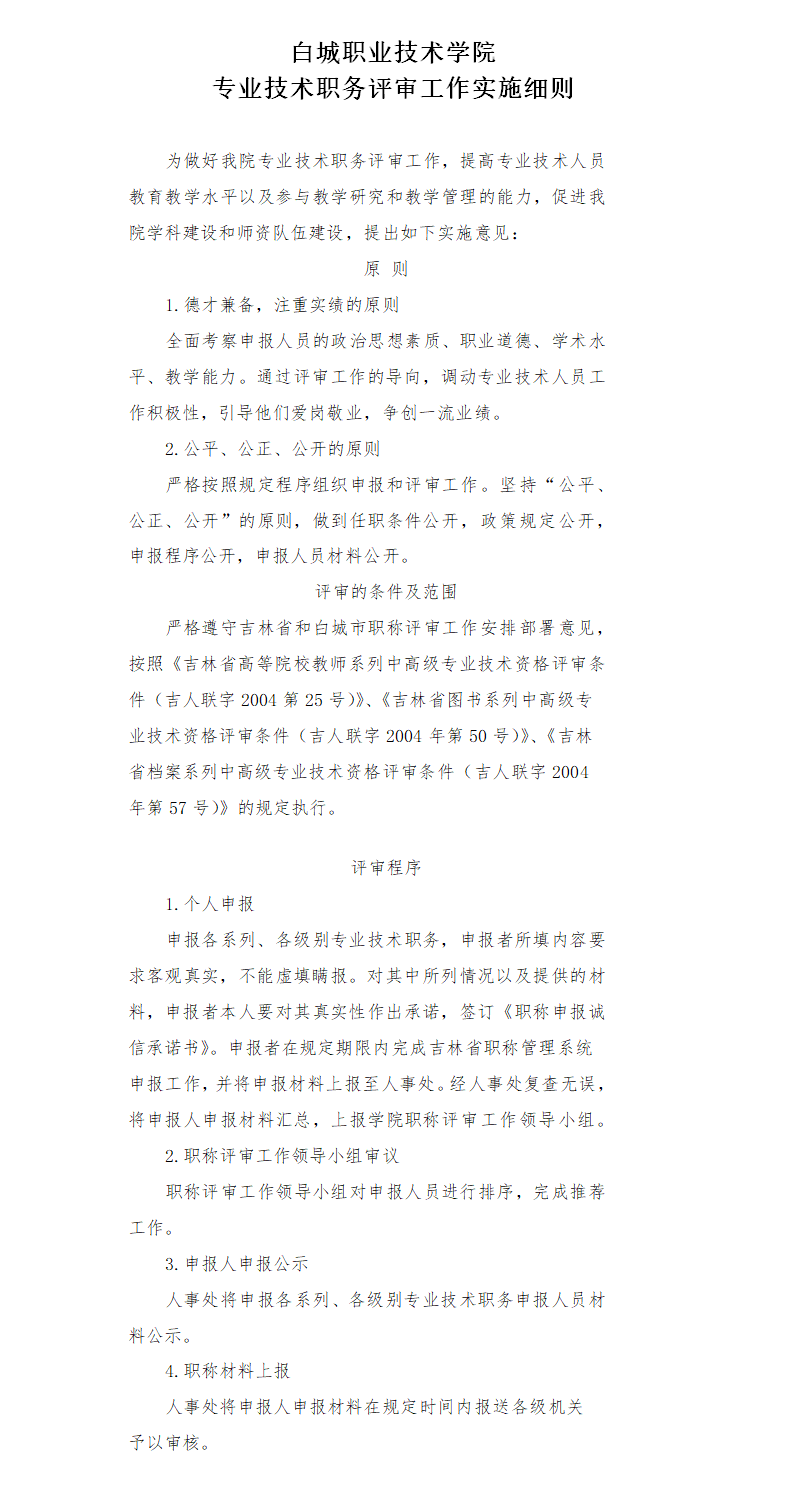 白城职业技术学院
专业技术职务评审工作实施细则

为做好我院专业技术职务评审工作，提高专业技术人员教育教学水平以及参与教学研究和教学管理的能力，促进我院学科建设和师资队伍建设，提出如下实施意见：

原 则

1.德才兼备，注重实绩的原则

全面考察申报人员的政治思想素质、职业道德、学术水平、教学能力。通过评审工作的导向，调动专业技术人员工作积极性，引导他们爱岗敬业，争创一流业绩。

2.公平、公正、公开的原则

严格按照规定程序组织申报和评审工作。坚持“公平、公正、公开”的原则，做到任职条件公开，政策规定公开，申报程序公开，申报人员材料公开。

评审的条件及范围

严格遵守吉林省和白城市职称评审工作安排部署意见，按照《吉林省高等院校教师系列中高级专业技术资格评审条件（吉人联字 2004 第 25 号)》、《吉林省图书系列中高级专业技术资格评审条件（吉人联字 2004 年第 50 号)》、《吉林省档案系列中高级专业技术资格评审条件（吉人联字 2004 年第 57 号)》的规定执行。

评审程序

1.个人申报

申报各系列、各级别专业技术职务，申报者所填内容要求客观真实，不能虚填瞒报。对其中所列情况以及提供的材料，申报者本人要对其真实性作出承诺，签订《职称申报诚信承诺书》。申报者在规定期限内完成吉林省职称管理系统申报工作，并将申报材料上报至人事处。经人事处复查无误，将申报人申报材料汇总，上报学院职称评审工作领导小组。

2.职称评审工作领导小组审议

职称评审工作领导小组对申报人员进行排序，完成推荐工作。

3.申报人申报公示

人事处将申报各系列、各级别专业技术职务申报人员材料公示。

4.职称材料上报

人事处将申报人申报材料在规定时间内报送各级机关予以审核。